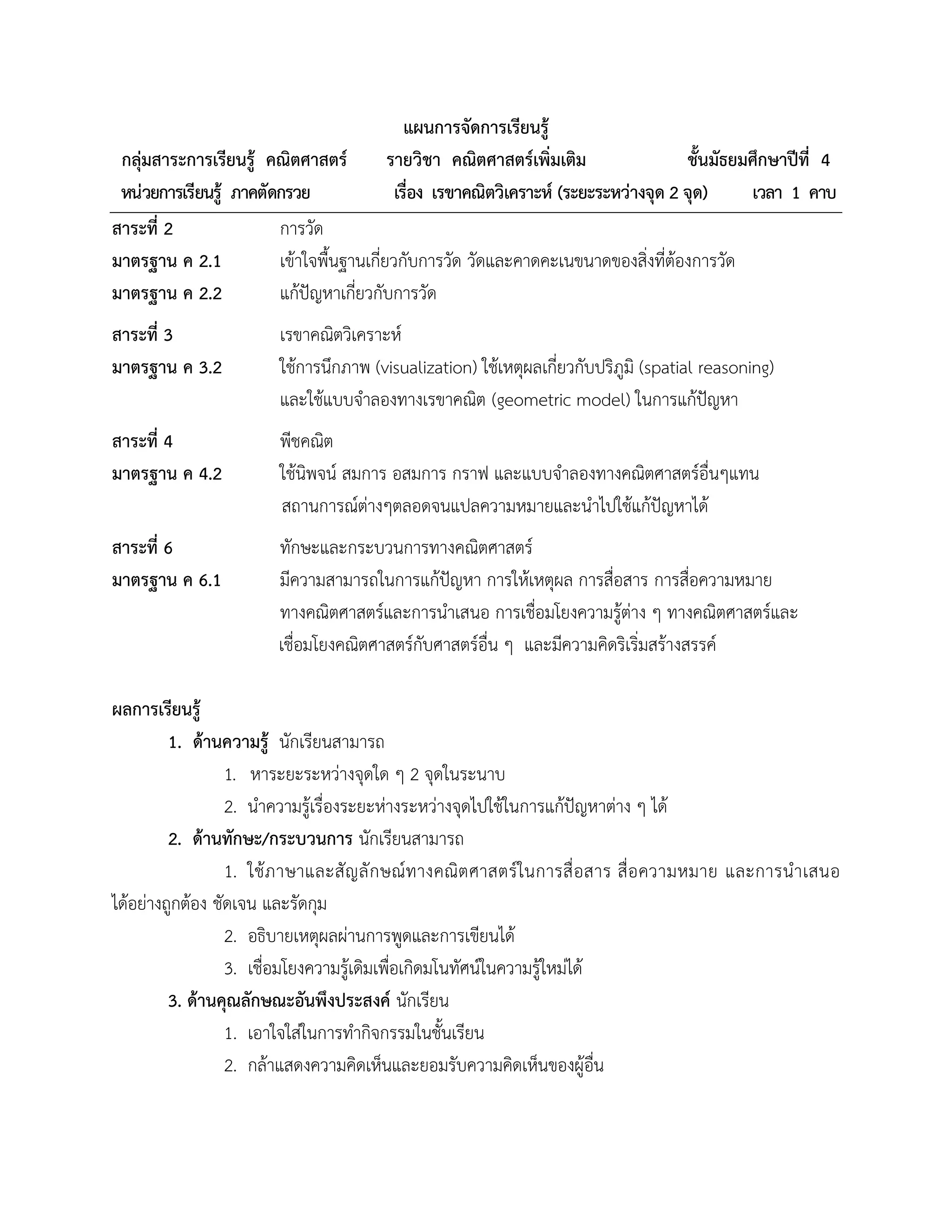 แผนการจัดการเรียนรู้

กลุ่มสาระการเรียนรู้ คณิตศาสตร์ รายวิชา คณิตศาสตร์เพิ่มเติม ชั้นมัธยมศึกษาปีที่ 4

หน่วยการเรียนรู้ ภาคตัดกรวย เรื่อง เรขาคณิตวิเคราะห์ (ระยะระหว่างจุด 2 จุด) เวลา 1 คาบ

สาระที่ 2 การวัด

มาตรฐาน ค 2.1 เข้าใจพื้นฐานเกี่ยวกับการวัด วัดและคาดคะเนขนาดของสิ่งที่ต้องการวัด

มาตรฐาน ค 2.2 แก้ปัญหาเกี่ยวกับการวัด

สาระที่ 3 เรขาคณิตวิเคราะห์

มาตรฐาน ค 3.2 ใช้การนึกภาพ (visualization) ใช้เหตุผลเกี่ยวกับปริภูมิ (spatial reasoning) และใช้แบบจำลองทางเรขาคณิต (geometric model) ในการแก้ปัญหา

สาระที่ 4 พีชคณิต

มาตรฐาน ค 4.2 ใช้นิพจน์ สมการ อสมการ กราฟ และแบบจำลองทางคณิตศาสตร์อื่นๆแทนสถานการณ์ต่างๆตลอดจนแปลความหมายและนำไปใช้แก้ปัญหาได้

สาระที่ 6 ทักษะและกระบวนการทางคณิตศาสตร์

มาตรฐาน ค 6.1 มีความสามารถในการแก้ปัญหา การให้เหตุผล การสื่อสาร การสื่อความหมายทางคณิตศาสตร์และการนำเสนอ การเชื่อมโยงความรู้ต่าง ๆ ทางคณิตศาสตร์และเชื่อมโยงคณิตศาสตร์กับศาสตร์อื่น ๆ และมีความคิดริเริ่มสร้างสรรค์

ผลการเรียนรู้

1. ด้านความรู้ นักเรียนสามารถ

1. หาระยะระหว่างจุดใด ๆ 2 จุดในระนาบ

2. นำความรู้เรื่องระยะห่างระหว่างจุดไปใช้ในการแก้ปัญหาต่าง ๆ ได้

2. ด้านทักษะ/กระบวนการ นักเรียนสามารถ

1. ใช้ภาษาและสัญลักษณ์ทางคณิตศาสตร์ในการสื่อสาร สื่อความหมาย และการนำเสนอได้อย่างถูกต้อง ชัดเจน และรัดกุม

2. อธิบายเหตุผลผ่านการพูดและการเขียนได้

3. เชื่อมโยงความรู้เดิมเพื่อเกิดมโนทัศน์ในความรู้ใหม่ได้

3. ด้านคุณลักษณะอันพึงประสงค์ นักเรียน

1. เอาใจใส่ในการทำกิจกรรมในชั้นเรียน

2. กล้าแสดงความคิดเห็นและยอมรับความคิดเห็นของผู้อื่น